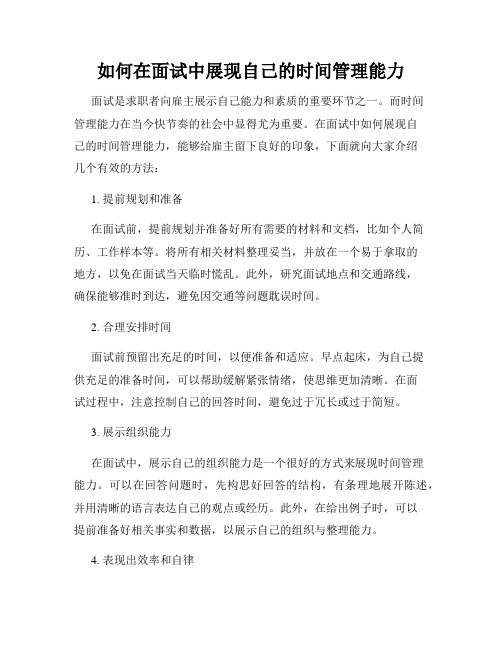 如何在面试中展现自己的时间管理能力

面试是求职者向雇主展示自己能力和素质的重要环节之一。而时间管理能力在当今快节奏的社会中显得尤为重要。在面试中如何展现自己的时间管理能力，能够给雇主留下良好的印象，下面就向大家介绍几个有效的方法：

1. 提前规划和准备

在面试前，提前规划并准备好所有需要的材料和文档，比如个人简历、工作样本等。将所有相关材料整理妥当，并放在一个易于拿取的地方，以免在面试当天临时慌乱。此外，研究面试地点和交通路线，确保能够准时到达，避免因交通等问题耽误时间。

2. 合理安排时间

面试前预留出充足的时间，以便准备和适应。早点起床，为自己提供充足的准备时间，可以帮助缓解紧张情绪，使思维更加清晰。在面试过程中，注意控制自己的回答时间，避免过于冗长或过于简短。

3. 展示组织能力

在面试中，展示自己的组织能力是一个很好的方式来展现时间管理能力。可以在回答问题时，先构思好回答的结构，有条理地展开陈述，并用清晰的语言表达自己的观点或经历。此外，在给出例子时，可以提前准备好相关事实和数据，以展示自己的组织与整理能力。

4. 表现出效率和自律